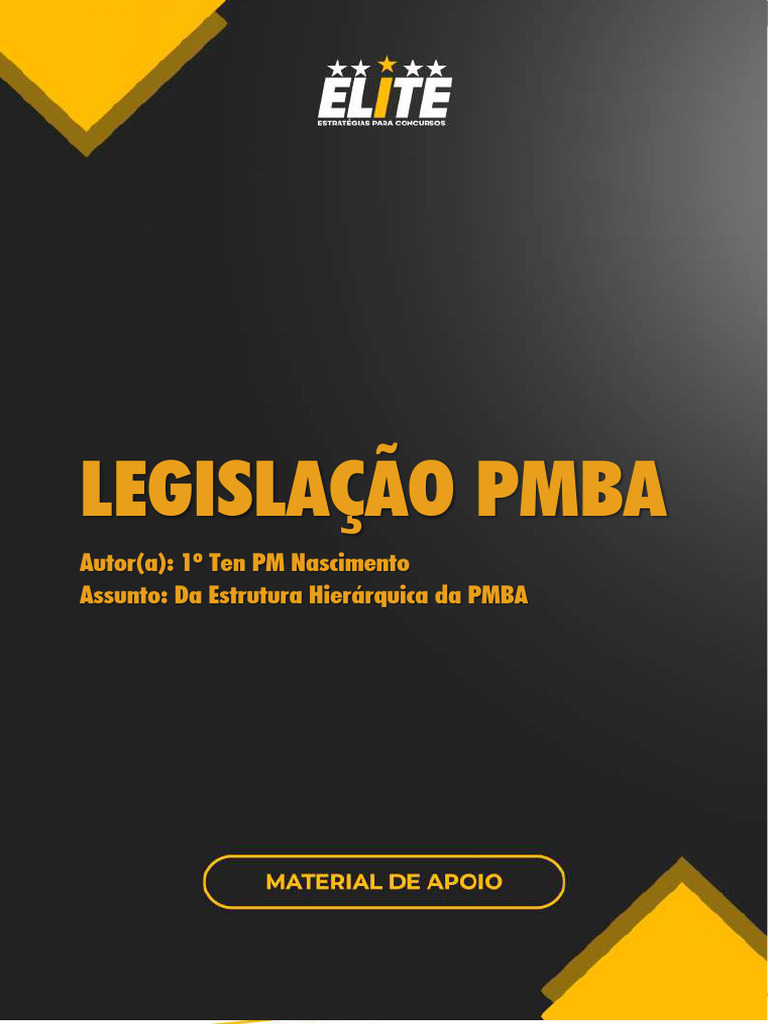 ELITE
ESTRATÉGIAS PARA CONCURSOS

LEGISLAÇÃO PMBA

Autor(a): 1º Ten PM Nascimento
Assunto: Da Estrutura Hierárquica da PMBA

MATERIAL DE APOIO